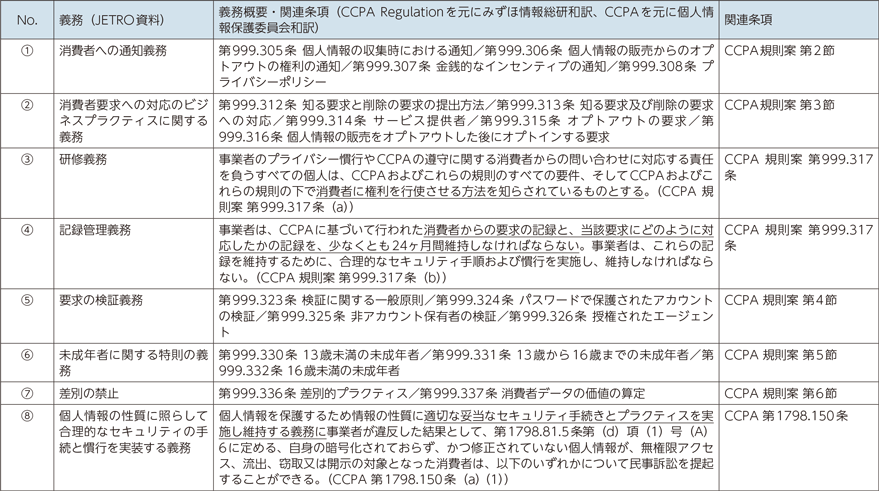 | No. | 義務（JETRO資料） | 義務概要・関連条項（CCPA Regulationを元にみずほ情報総研和訳、CCPAを元に個人情報保護委員会和訳） | 関連条項 |
|---|---|---|---|
| ① | 消費者への通知義務 | 第999.305条 個人情報の収集時における通知／第999.306条 個人情報の販売からのオプトアウトの権利の通知／第999.307条 金銭的なインセンティブの通知／第999.308条 プライバシーポリシー | CCPA規則案 第2節 |
| ② | 消費者要求への対応のビジネスプラクティスに関する義務 | 第999.312条 知る要求と削除の要求の提出方法／第999.313条 知る要求及び削除の要求への対応／第999.314条 サービス提供者／第999.315条 オプトアウトの要求／第999.316条 個人情報の販売をオプトアウトした後にオプトインする要求 | CCPA規則案 第3節 |
| ③ | 研修義務 | 事業者のプライバシー慣行やCCPAの遵守に関する消費者からの問い合わせに対応する責任を負うすべての個人は、CCPAおよびこれらの規則のすべての要件、そしてCCPAおよびこれらの規則の下で消費者に権利を行使させる方法を知らされているものとする。（CCPA 規則案 第999.317条（a）） | CCPA 規則案 第999.317条 |
| ④ | 記録管理義務 | 事業者は、CCPAに基づいて行われた消費者からの要求の記録と、当該要求にどのように対応したかの記録を、少なくとも24ヶ月間維持しなければならない。事業者は、これらの記録を維持するために、合理的なセキュリティ手順および慣行を実施し、維持しなければならない。（CCPA 規則案 第999.317条（b）） | CCPA 規則案 第999.317条 |
| ⑤ | 要求の検証義務 | 第999.323条 検証に関する一般原則／第999.324条 パスワードで保護されたアカウントの検証／第999.325条 非アカウント保有者の検証／第999.326条 授権されたエージェント | CCPA 規則案 第4節 |
| ⑥ | 未成年者に関する特別の義務 | 第999.330条 13歳未満の未成年者／第999.331条 13歳から16歳までの未成年者／第999.332条 16歳未満の未成年者 | CCPA 規則案 第5節 |
| ⑦ | 差別の禁止 | 第999.336条 差別的プラクティス／第999.337条 消費者データの価値の算定 | CCPA 規則案 第6節 |
| ⑧ | 個人情報の性質に照らして合理的なセキュリティの手続と慣行を実装する義務 | 個人情報を保護するため情報の性質に適切な妥当なセキュリティ手続きとプラクティスを実施し維持する義務に事業者が違反した結果として、第1798.81.5条第（d）項（1）号（A）6に定める、自身の暗号化されておらず、かつ修正されていない個人情報が、無権限アクセス、流出、窃取又は開示の対象となった消費者は、以下のいずれかについて民事訴訟を提起することができる。（CCPA 第1798.150条（a）（1）） | CCPA 第1798.150条 |